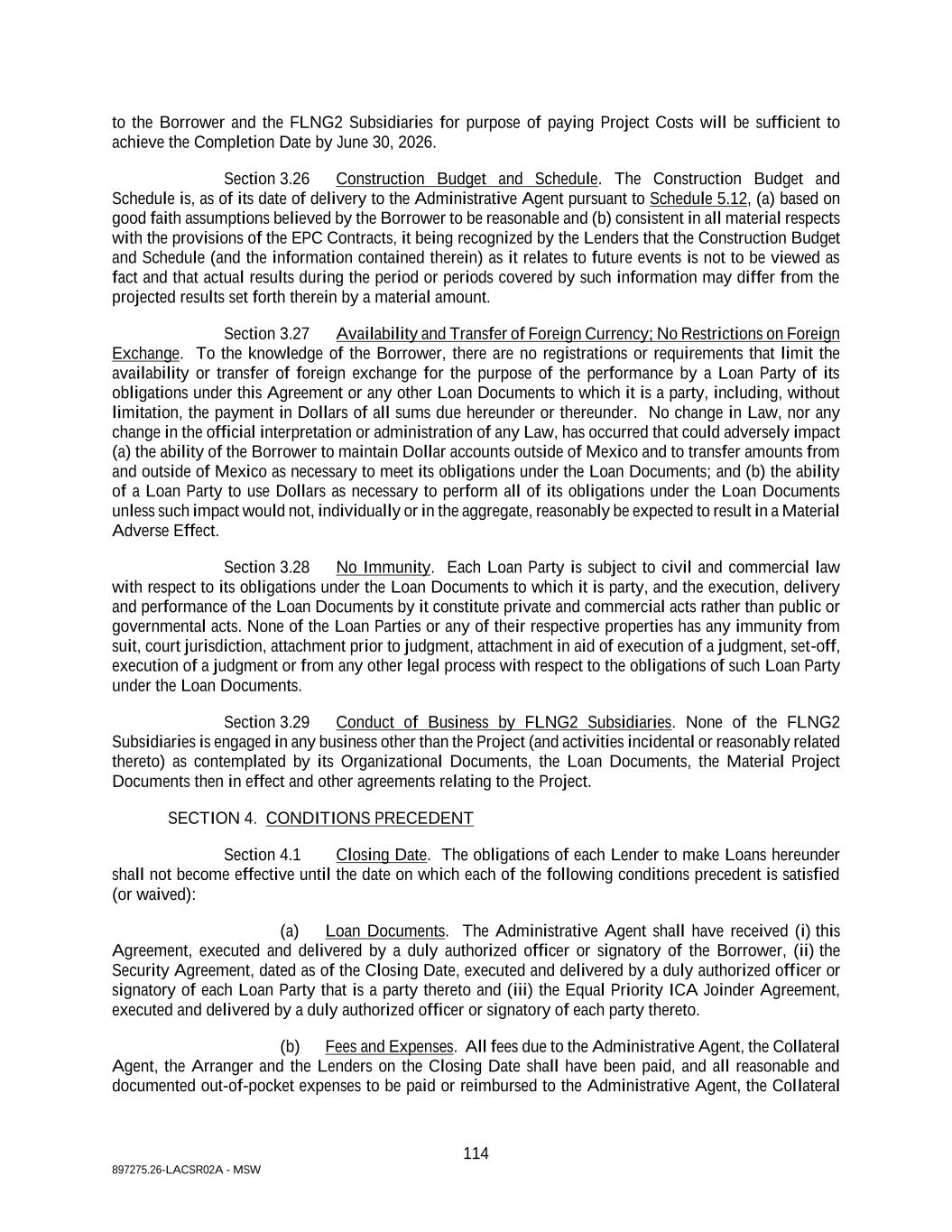 to the Borrower and the FLNG2 Subsidiaries for purpose of paying Project Costs will be sufficient to achieve the Completion Date by June 30, 2026.

Section 3.26 Construction Budget and Schedule. The Construction Budget and Schedule is, as of its date of delivery to the Administrative Agent pursuant to Schedule 5.12, (a) based on good faith assumptions believed by the Borrower to be reasonable and (b) consistent in all material respects with the provisions of the EPC Contracts, it being recognized by the Lenders that the Construction Budget and Schedule (and the information contained therein) as it relates to future events is not to be viewed as fact and that actual results during the period or periods covered by such information may differ from the projected results set forth therein by a material amount.

Section 3.27 Availability and Transfer of Foreign Currency; No Restrictions on Foreign Exchange. To the knowledge of the Borrower, there are no registrations or requirements that limit the availability or transfer of foreign exchange for the purpose of the performance by a Loan Party of its obligations under this Agreement or any other Loan Documents to which it is a party, including, without limitation, the payment in Dollars of all sums due hereunder or thereunder. No change in Law, nor any change in the official interpretation or administration of any Law, has occurred that could adversely impact (a) the ability of the Borrower to maintain Dollar accounts outside of Mexico and to transfer amounts from and outside of Mexico as necessary to meet its obligations under the Loan Documents; and (b) the ability of a Loan Party to use Dollars as necessary to perform all of its obligations under the Loan Documents unless such impact would not, individually or in the aggregate, reasonably be expected to result in a Material Adverse Effect.

Section 3.28 No Immunity. Each Loan Party is subject to civil and commercial law with respect to its obligations under the Loan Documents to which it is party, and the execution, delivery and performance of the Loan Documents by it constitute private and commercial acts rather than public or governmental acts. None of the Loan Parties or any of their respective properties has any immunity from suit, court jurisdiction, attachment prior to judgment, attachment in aid of execution of a judgment, set-off, execution of a judgment or from any other legal process with respect to the obligations of such Loan Party under the Loan Documents.

Section 3.29 Conduct of Business by FLNG2 Subsidiaries. None of the FLNG2 Subsidiaries is engaged in any business other than the Project (and activities incidental or reasonably related thereto) as contemplated by its Organizational Documents, the Loan Documents, the Material Project Documents then in effect and other agreements relating to the Project.

SECTION 4. CONDITIONS PRECEDENT

Section 4.1 Closing Date. The obligations of each Lender to make Loans hereunder shall not become effective until the date on which each of the following conditions precedent is satisfied (or waived):

(a) Loan Documents. The Administrative Agent shall have received (i) this Agreement, executed and delivered by a duly authorized officer or signatory of the Borrower, (ii) the Security Agreement, dated as of the Closing Date, executed and delivered by a duly authorized officer or signatory of each Loan Party that is a party thereto and (iii) the Equal Priority ICA Joinder Agreement, executed and delivered by a duly authorized officer or signatory of each party thereto.

(b) Fees and Expenses. All fees due to the Administrative Agent, the Collateral Agent, the Arranger and the Lenders on the Closing Date shall have been paid, and all reasonable and documented out-of-pocket expenses to be paid or reimbursed to the Administrative Agent, the Collateral

114

897275.26-LACSR02A - MSW